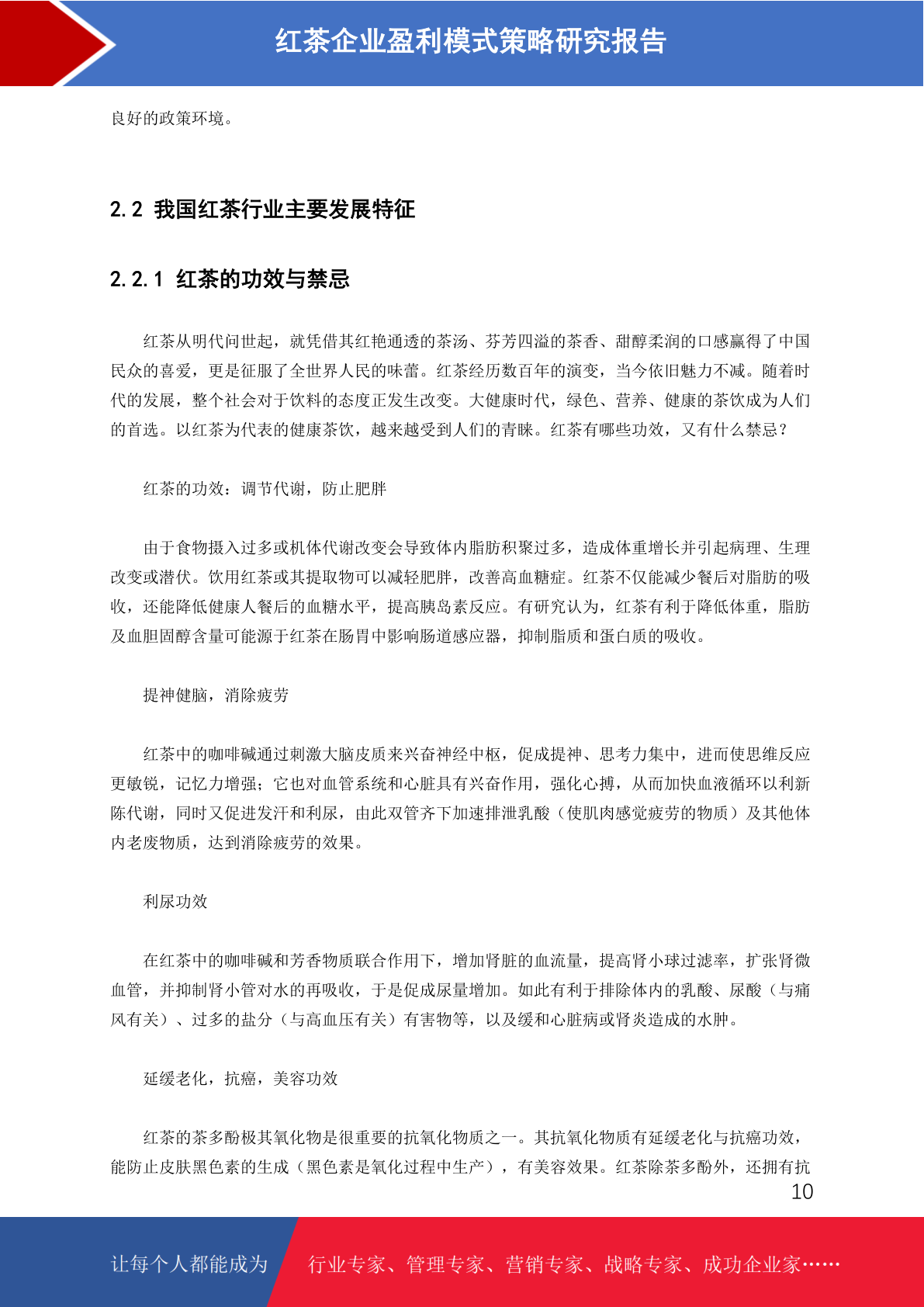 红茶企业盈利模式策略研究报告

良好的政策环境。

2.2 我国红茶行业主要发展特征

2.2.1 红茶的功效与禁忌

红茶从明代问世起，就凭借其红艳通透的茶汤、芬芳四溢的茶香、甜醇柔润的口感赢得了中国民众的喜爱，更是征服了全世界人民的味蕾。红茶经历数百年的演变，当今依旧魅力不减。随着时代的发展，整个社会对于饮料的态度正发生改变。大健康时代，绿色、营养、健康的茶饮成为人们的首选。以红茶为代表的健康茶饮，越来越受到人们的青睐。红茶有哪些功效，又有什么禁忌？

红茶的功效：调节代谢，防止肥胖

由于食物摄入过多或机体代谢改变会导致体内脂肪积聚过多，造成体重增长并引起病理、生理改变或潜伏。饮用红茶或其提取物可以减轻肥胖，改善高血糖症。红茶不仅能减少餐后对脂肪的吸收，还能降低健康人餐后的血糖水平，提高胰岛素反应。有研究认为，红茶有利于降低体重，脂肪及血胆固醇含量可能源于红茶在肠胃中影响肠道感应器，抑制脂质和蛋白质的吸收。

提神健脑，消除疲劳

红茶中的咖啡碱通过刺激大脑皮质来兴奋神经中枢，促成提神、思考力集中，进而使思维反应更敏锐，记忆力增强；它也对血管系统和心脏具有兴奋作用，强化心搏，从而加快血液循环以利新陈代谢，同时又促进发汗和利尿，由此双管齐下加速排泄乳酸（使肌肉感觉疲劳的物质）及其他体内老废物质，达到消除疲劳的效果。

利尿功效

在红茶中的咖啡碱和芳香物质联合作用下，增加肾脏的血流量，提高肾小球过滤率，扩张肾微血管，并抑制肾小管对水的再吸收，于是促成尿量增加。如此有利于排除体内的乳酸、尿酸（与痛风有关）、过多的盐分（与高血压有关）有害物等，以及缓和心脏病或肾炎造成的水肿。

延缓老化，抗癌，美容功效

红茶的茶多酚极其氧化物是很重要的抗氧化物质之一。其抗氧化物质有延缓老化与抗癌功效，能防止皮肤黑色素的生成（黑色素是氧化过程中生产），有美容效果。红茶除茶多酚外，还拥有抗

10

让每个人都能成为 行业专家、管理专家、营销专家、战略专家、成功企业家……